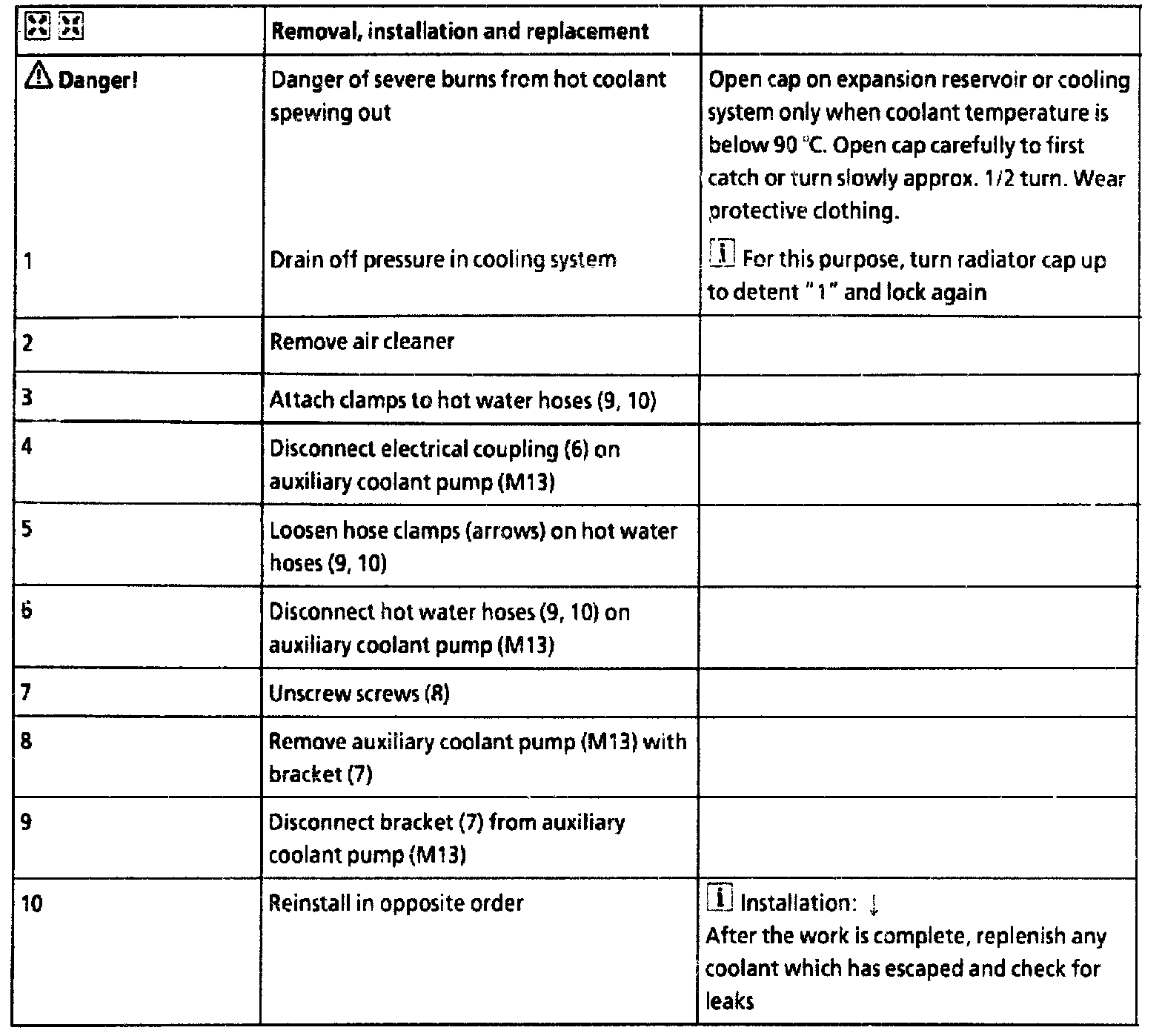 | | Removal, installation and replacement | |
|---|---|---|
| Danger! | Danger of severe burns from hot coolant spewing out | Open cap on expansion reservoir or cooling system only when coolant temperature is below 90 °C. Open cap carefully to first catch or turn slowly approx. 1/2 turn. Wear protective clothing. |
| 1 | Drain off pressure in cooling system | i For this purpose, turn radiator cap up to detent "1" and lock again |
| 2 | Remove air cleaner | |
| 3 | Attach clamps to hot water hoses (9, 10) | |
| 4 | Disconnect electrical coupling (6) on auxiliary coolant pump (M13) | |
| 5 | Loosen hose clamps (arrows) on hot water hoses (9, 10) | |
| 6 | Disconnect hot water hoses (9, 10) on auxiliary coolant pump (M13) | |
| 7 | Unscrew screws (8) | |
| 8 | Remove auxiliary coolant pump (M13) with bracket (7) | |
| 9 | Disconnect bracket (7) from auxiliary coolant pump (M13) | |
| 10 | Reinstall in opposite order | i Installation: ↓ After the work is complete, replenish any coolant which has escaped and check for leaks |